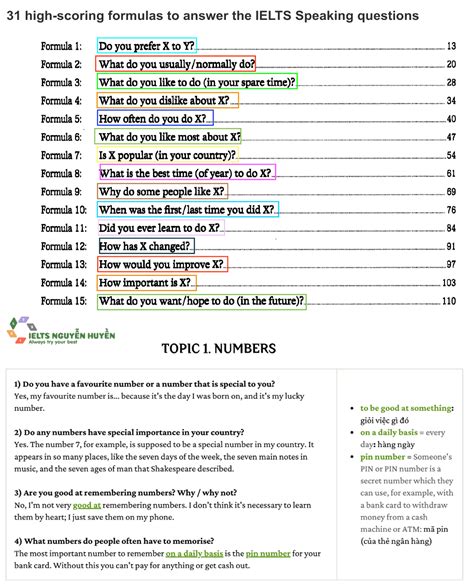 31 high-scoring formulas to answer the IELTS Speaking questions

Formula 1: Do you prefer X to Y? 13
Formula 2: What do you usually/normally do? 20
Formula 3: What do you like to do (in your spare time)? 28
Formula 4: What do you dislike about X? 34
Formula 5: How often do you do X? 40
Formula 6: What do you like most about X? 47
Formula 7: Is X popular (in your country)? 54
Formula 8: What is the best time (of year) to do X? 61
Formula 9: Why do some people like X? 69
Formula 10: When was the first/last time you did X? 76
Formula 11: Did you ever learn to do X? 84
Formula 12: How has X changed? 91
Formula 13: How would you improve X? 97
Formula 14: How important is X? 103
Formula 15: What do you want/hope to do (in the future)? 110

IELTS NGUYỄN HUYỀN
Always try your best

TOPIC 1. NUMBERS

1) Do you have a favourite number or a number that is special to you?
Yes, my favourite number is... because it's the day I was born on, and it's my lucky number.

2) Do any numbers have special importance in your country?
Yes. The number 7, for example, is supposed to be a special number in my country. It appears in so many places, like the seven days of the week, the seven main notes in music, and the seven ages of man that Shakespeare described.

3) Are you good at remembering numbers? Why / why not?
No, I'm not very good at remembering numbers. I don't think it's necessary to learn them by heart; I just save them on my phone.

4) What numbers do people often have to memorise?
The most important number to remember on a daily basis is the pin number for your bank card. Without this you can't pay for anything or get cash out.

• to be good at something: giỏi việc gì đó
• on a daily basis = every day: hàng ngày
• pin number = Someone's PIN or PIN number is a secret number which they can use, for example, with a bank card to withdraw money from a cash machine or ATM: mã pin (của thẻ ngân hàng)